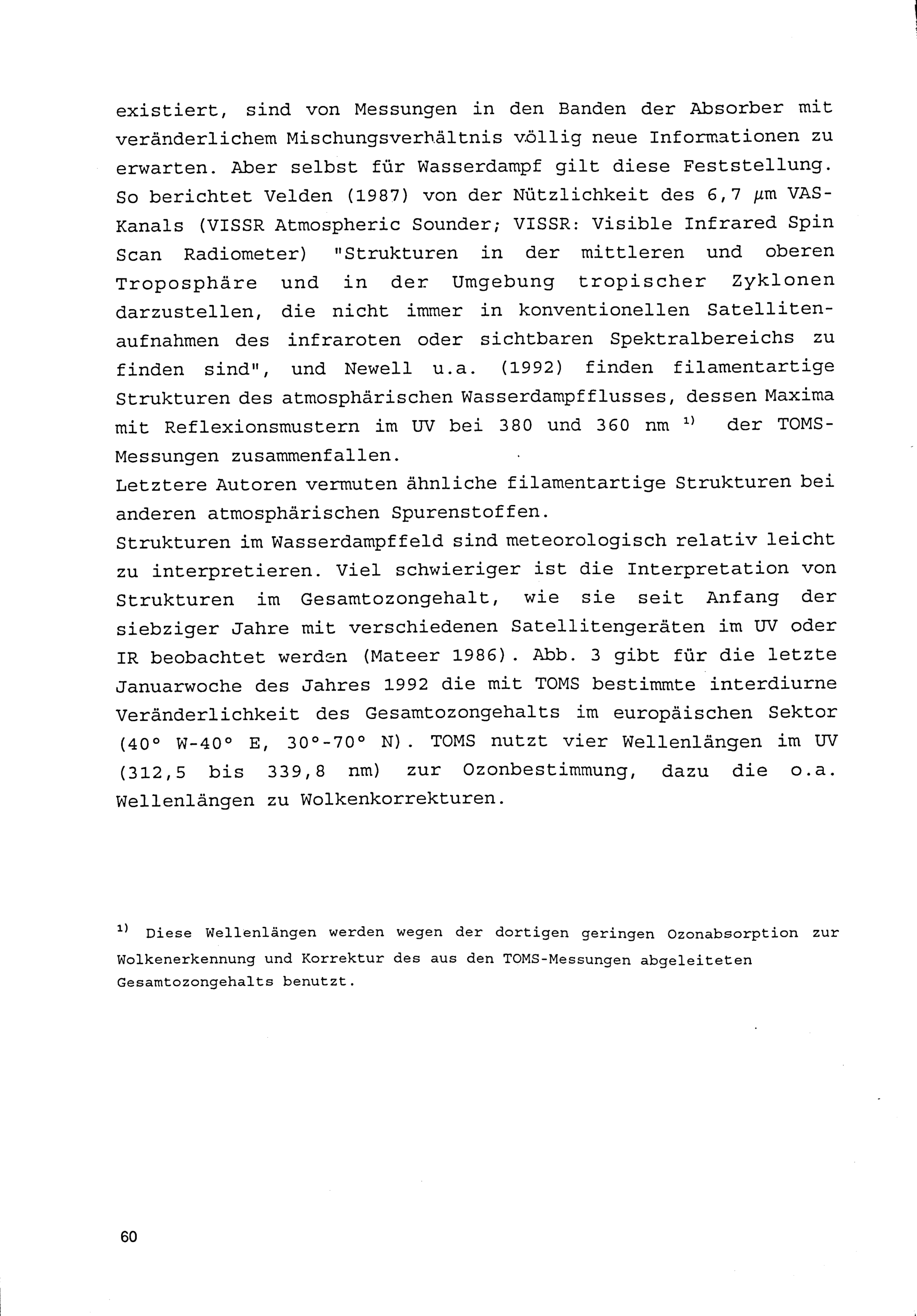 existiert, sind von Messungen in den Banden der Absorber mit veränderlichem Mischungsverhältnis völlig neue Informationen zu erwarten. Aber selbst für Wasserdampf gilt diese Feststellung. So berichtet Velden (1987) von der Nützlichkeit des 6,7 $\mu$m VAS-Kanals (VISSR Atmospheric Sounder; VISSR: Visible Infrared Spin Scan Radiometer) "Strukturen in der mittleren und oberen Troposphäre und in der Umgebung tropischer Zyklonen darzustellen, die nicht immer in konventionellen Satellitenaufnahmen des infraroten oder sichtbaren Spektralbereichs zu finden sind", und Newell u.a. (1992) finden filamentartige Strukturen des atmosphärischen Wasserdampfflusses, dessen Maxima mit Reflexionsmustern im UV bei 380 und 360 nm $^{1)}$ der TOMS-Messungen zusammenfallen.
Letztere Autoren vermuten ähnliche filamentartige Strukturen bei anderen atmosphärischen Spurenstoffen.
Strukturen im Wasserdampffeld sind meteorologisch relativ leicht zu interpretieren. Viel schwieriger ist die Interpretation von Strukturen im Gesamtozongehalt, wie sie seit Anfang der siebziger Jahre mit verschiedenen Satellitengeräten im UV oder IR beobachtet werden (Mateer 1986). Abb. 3 gibt für die letzte Januarwoche des Jahres 1992 die mit TOMS bestimmte interdiurne Veränderlichkeit des Gesamtozongehalts im europäischen Sektor (40° W-40° E, 30°-70° N). TOMS nutzt vier Wellenlängen im UV (312,5 bis 339,8 nm) zur Ozonbestimmung, dazu die o.a. Wellenlängen zu Wolkenkorrekturen.

$^{1)}$ Diese Wellenlängen werden wegen der dortigen geringen Ozonabsorption zur Wolkenerkennung und Korrektur des aus den TOMS-Messungen abgeleiteten Gesamtozongehalts benutzt.

60